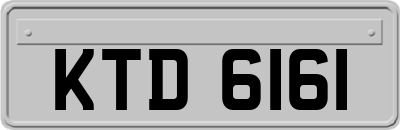 KTD 6161